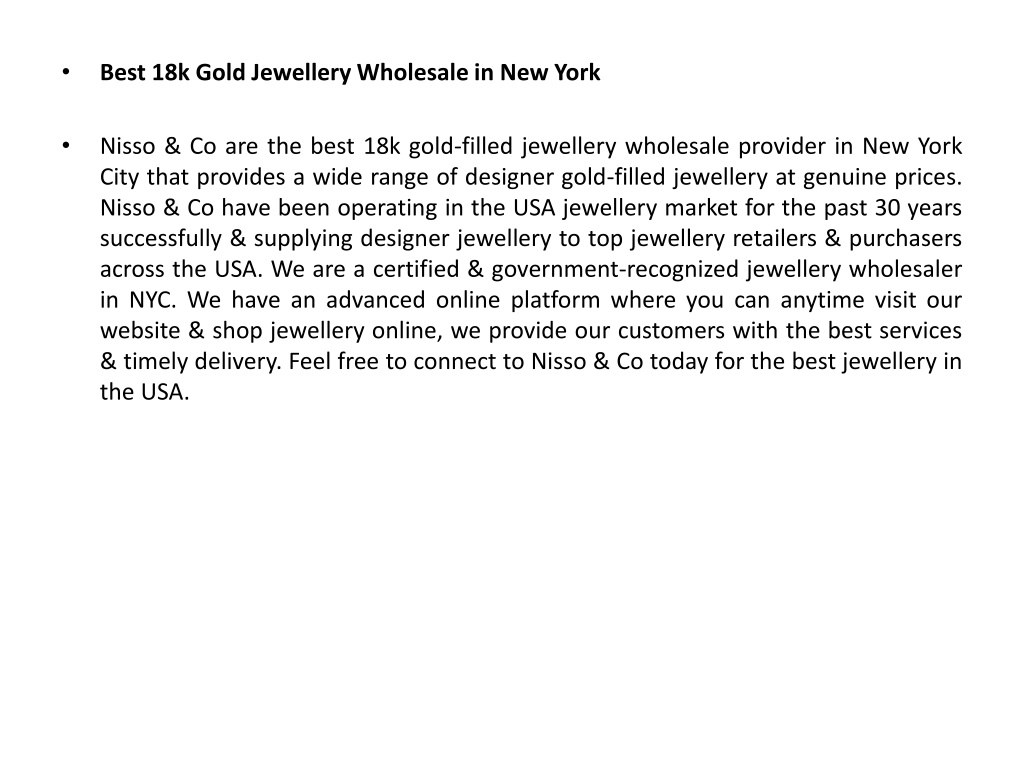 • Best 18k Gold Jewellery Wholesale in New York

• Nisso & Co are the best 18k gold-filled jewellery wholesale provider in New York City that provides a wide range of designer gold-filled jewellery at genuine prices. Nisso & Co have been operating in the USA jewellery market for the past 30 years successfully & supplying designer jewellery to top jewellery retailers & purchasers across the USA. We are a certified & government-recognized jewellery wholesaler in NYC. We have an advanced online platform where you can anytime visit our website & shop jewellery online, we provide our customers with the best services & timely delivery. Feel free to connect to Nisso & Co today for the best jewellery in the USA.